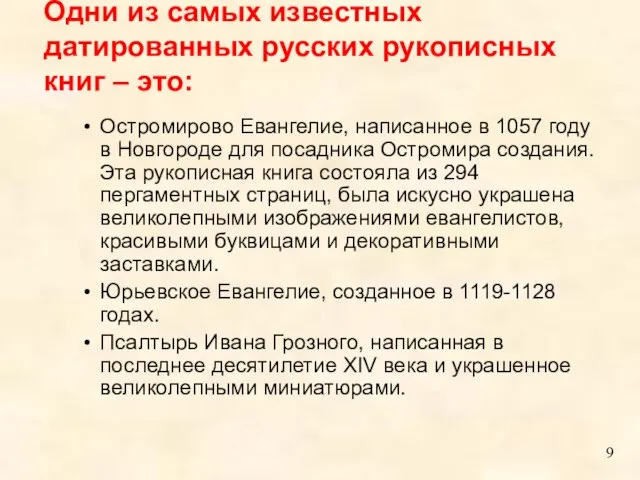 Одни из самых известных датированных русских рукописных книг – это:

• Остромирово Евангелие, написанное в 1057 году в Новгороде для посадника Остромира создания. Эта рукописная книга состояла из 294 пергаментных страниц, была искусно украшена великолепными изображениями евангелистов, красивыми буквицами и декоративными заставками.

• Юрьевское Евангелие, созданное в 1119-1128 годах.

• Псалтырь Ивана Грозного, написанная в последнее десятилетие XIV века и украшенное великолепными миниатюрами.

9